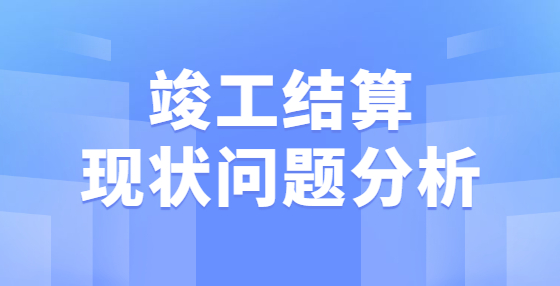 竣工结算
现状问题分析